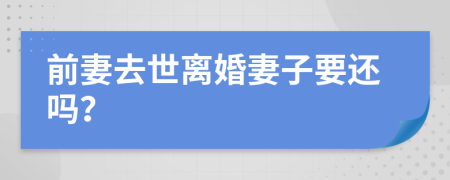 前妻去世离婚妻子要还吗?